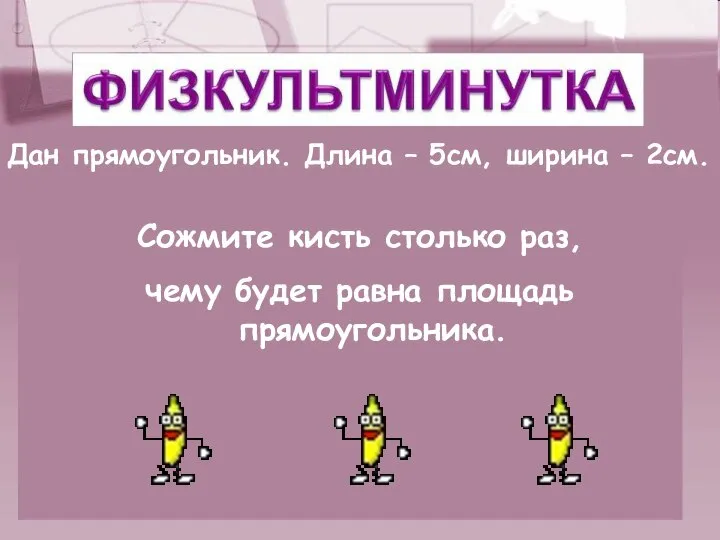 ФИЗКУЛЬТМИНУТКА

Дан прямоугольник. Длина – 5см, ширина – 2см.

Сожмите кисть столько раз,

чему будет равна площадь прямоугольника.